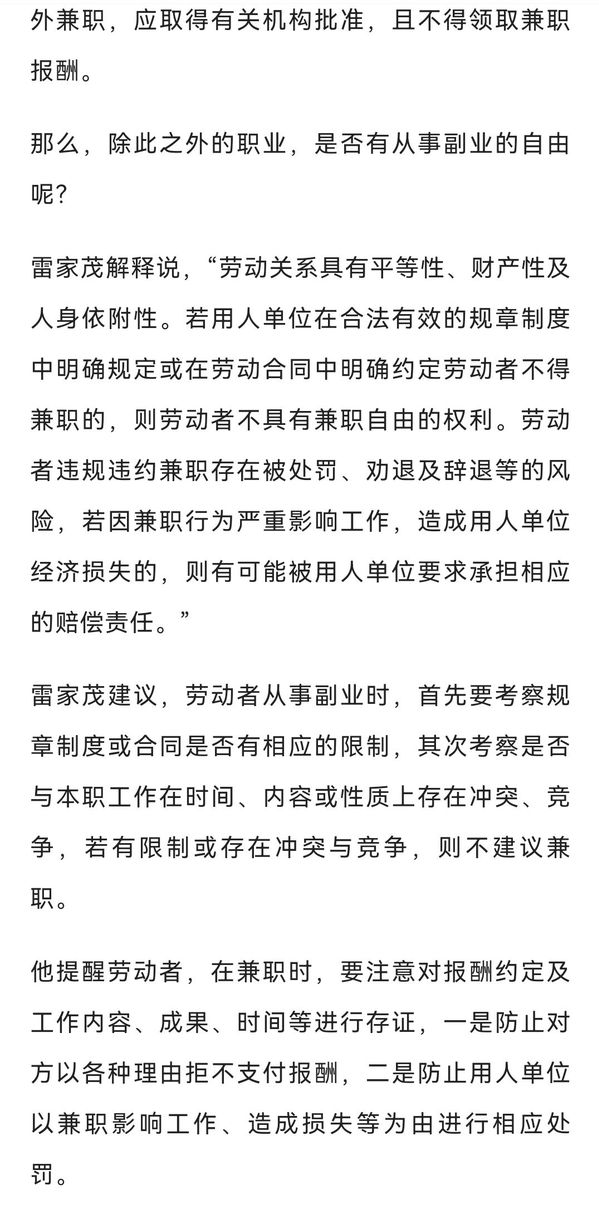 外兼职，应取得有关机构批准，且不得领取兼职报酬。

那么，除此之外的职业，是否有从事副业的自由呢？

雷家茂解释说，“劳动关系具有平等性、财产性及人身依附性。若用人单位在合法有效的规章制度中明确规定或在劳动合同中明确约定劳动者不得兼职的，则劳动者不具有兼职自由的权利。劳动者违规违约兼职存在被处罚、劝退及辞退等的风险，若因兼职行为严重影响工作，造成用人单位经济损失的，则有可能被用人单位要求承担相应的赔偿责任。”

雷家茂建议，劳动者从事副业时，首先要考察规章制度或合同是否有相应的限制，其次考察是否与本职工作在时间、内容或性质上存在冲突、竞争，若有限制或存在冲突与竞争，则不建议兼职。

他提醒劳动者，在兼职时，要注意对报酬约定及工作内容、成果、时间等进行存证，一是防止对方以各种理由拒不支付报酬，二是防止用人单位以兼职影响工作、造成损失等为由进行相应处罚。